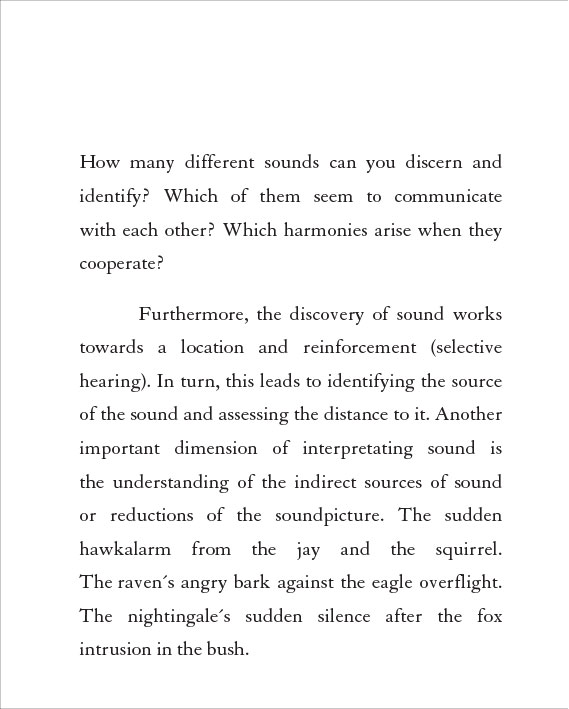 How many different sounds can you discern and identify? Which of them seem to communicate with each other? Which harmonies arise when they cooperate?

Furthermore, the discovery of sound works towards a location and reinforcement (selective hearing). In turn, this leads to identifying the source of the sound and assessing the distance to it. Another important dimension of interpretating sound is the understanding of the indirect sources of sound or reductions of the soundpicture. The sudden hawkalarm from the jay and the squirrel. The raven´s angry bark against the eagle overflight. The nightingale´s sudden silence after the fox intrusion in the bush.